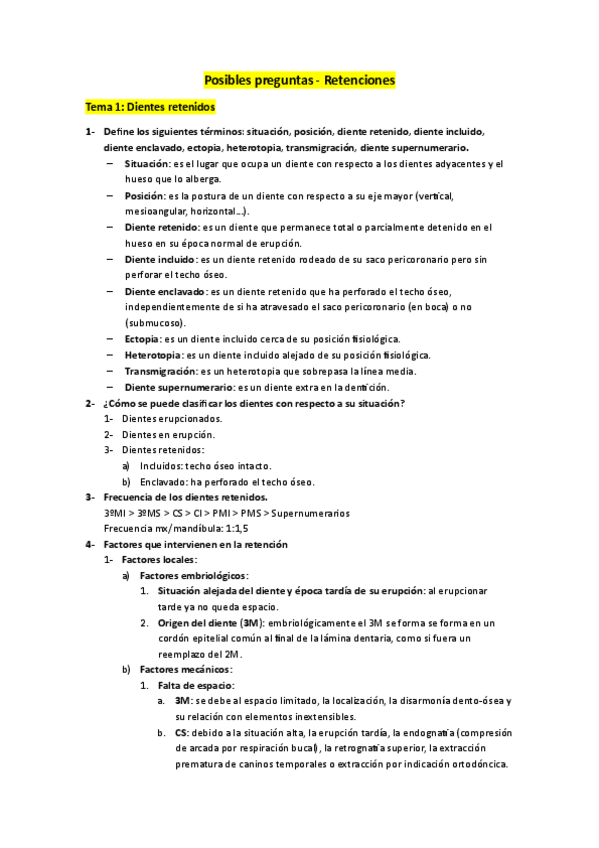 Posibles preguntas - Retenciones

Tema 1: Dientes retenidos

1- Define los siguientes términos: situación, posición, diente retenido, diente incluido, diente enclavado, ectopia, heterotopia, transmigración, diente supernumerario.

– Situación: es el lugar que ocupa un diente con respecto a los dientes adyacentes y el hueso que lo alberga.
– Posición: es la postura de un diente con respecto a su eje mayor (vertical, mesioangular, horizontal…).
– Diente retenido: es un diente que permanece total o parcialmente detenido en el hueso en su época normal de erupción.
– Diente incluido: es un diente retenido rodeado de su saco pericoronario pero sin perforar el techo óseo.
– Diente enclavado: es un diente retenido que ha perforado el techo óseo, independientemente de si ha atravesado el saco pericoronario (en boca) o no (submucoso).
– Ectopia: es un diente incluido cerca de su posición fisiológica.
– Heterotopia: es un diente incluido alejado de su posición fisiológica.
– Transmigración: es un heterotopia que sobrepasa la línea media.
– Diente supernumerario: es un diente extra en la dentición.

2- ¿Cómo se puede clasificar los dientes con respecto a su situación?
1- Dientes erupcionados.
2- Dientes en erupción.
3- Dientes retenidos:
a) Incluidos: techo óseo intacto.
b) Enclavado: ha perforado el techo óseo.

3- Frecuencia de los dientes retenidos.
3ºMI > 3ºMS > CS > CI > PMI > PMS > Supernumerarios
Frecuencia mx/mandíbula: 1:1,5

4- Factores que intervienen en la retención
1- Factores locales:
a) Factores embriológicos:
1. Situación alejada del diente y época tardía de su erupción: al erupcionar tarde ya no queda espacio.
2. Origen del diente (3M): embriológicamente el 3M se forma se forma en un cordón epitelial común al final de la lámina dentaria, como si fuera un reemplazo del 2M.
b) Factores mecánicos:
1. Falta de espacio:
a. 3M: se debe al espacio limitado, la localización, la disarmonía dento-ósea y su relación con elementos inextensibles.
b. CS: debido a la situación alta, la erupción tardía, la endognatia (compresión de arcada por respiración bucal), la retrognatia superior, la extracción prematura de caninos temporales o extracción por indicación ortodóncica.